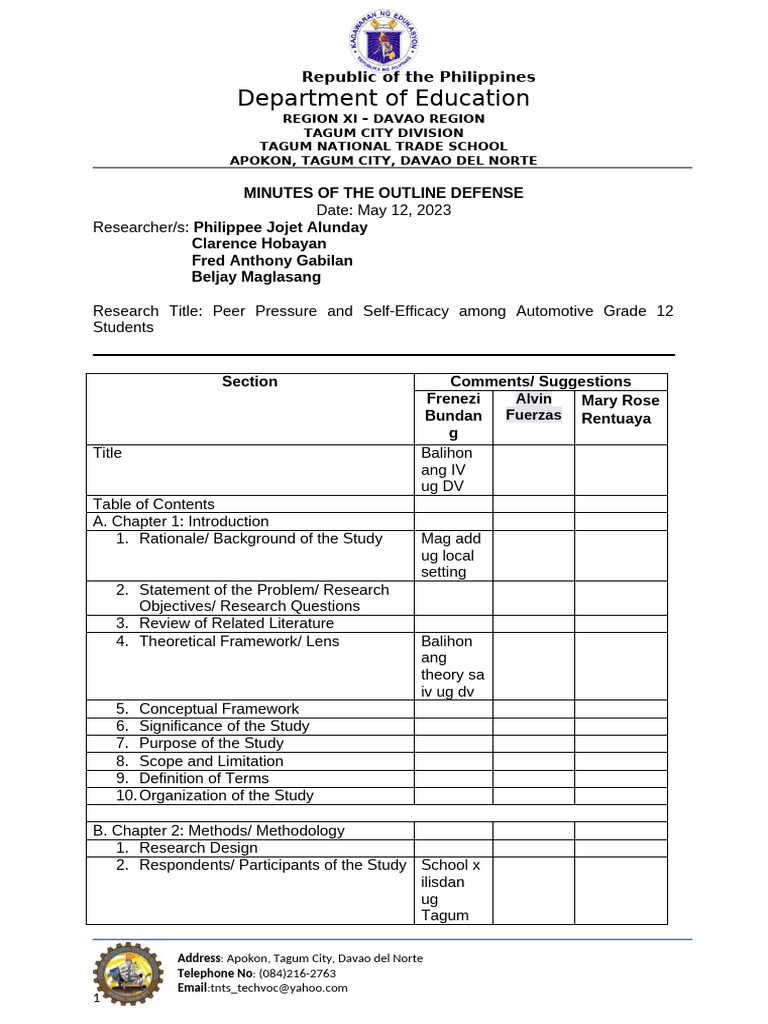 KAGAWARAN NG EDUKASYON
REPUBLIKA NG PILIPINAS

Republic of the Philippines
Department of Education
REGION XI – DAVAO REGION
TAGUM CITY DIVISION
TAGUM NATIONAL TRADE SCHOOL
APOKON, TAGUM CITY, DAVAO DEL NORTE

MINUTES OF THE OUTLINE DEFENSE
Date: May 12, 2023
Researcher/s: Philippee Jojet Alunday
Clarence Hobayan
Fred Anthony Gabilan
Beljay Maglasang

Research Title: Peer Pressure and Self-Efficacy among Automotive Grade 12 Students

| Section | Comments/ Suggestions | | |
|---|---|---|---|
| | Frenezi Bundang | Alvin Fuerzas | Mary Rose Rentuaya |
| Title | Balihon ang IV ug DV | | |
| Table of Contents | | | |
| A. Chapter 1: Introduction | | | |
| 1. Rationale/ Background of the Study | Mag add ug local setting | | |
| 2. Statement of the Problem/ Research Objectives/ Research Questions | | | |
| 3. Review of Related Literature | | | |
| 4. Theoretical Framework/ Lens | Balihon ang theory sa iv ug dv | | |
| 5. Conceptual Framework | | | |
| 6. Significance of the Study | | | |
| 7. Purpose of the Study | | | |
| 8. Scope and Limitation | | | |
| 9. Definition of Terms | | | |
| 10. Organization of the Study | | | |
| | | | |
| B. Chapter 2: Methods/ Methodology | | | |
| 1. Research Design | | | |
| 2. Respondents/ Participants of the Study | School x ilisdan ug Tagum | | |

Address: Apokon, Tagum City, Davao del Norte
Telephone No: (084)216-2763
Email:tnts_techvoc@yahoo.com
1